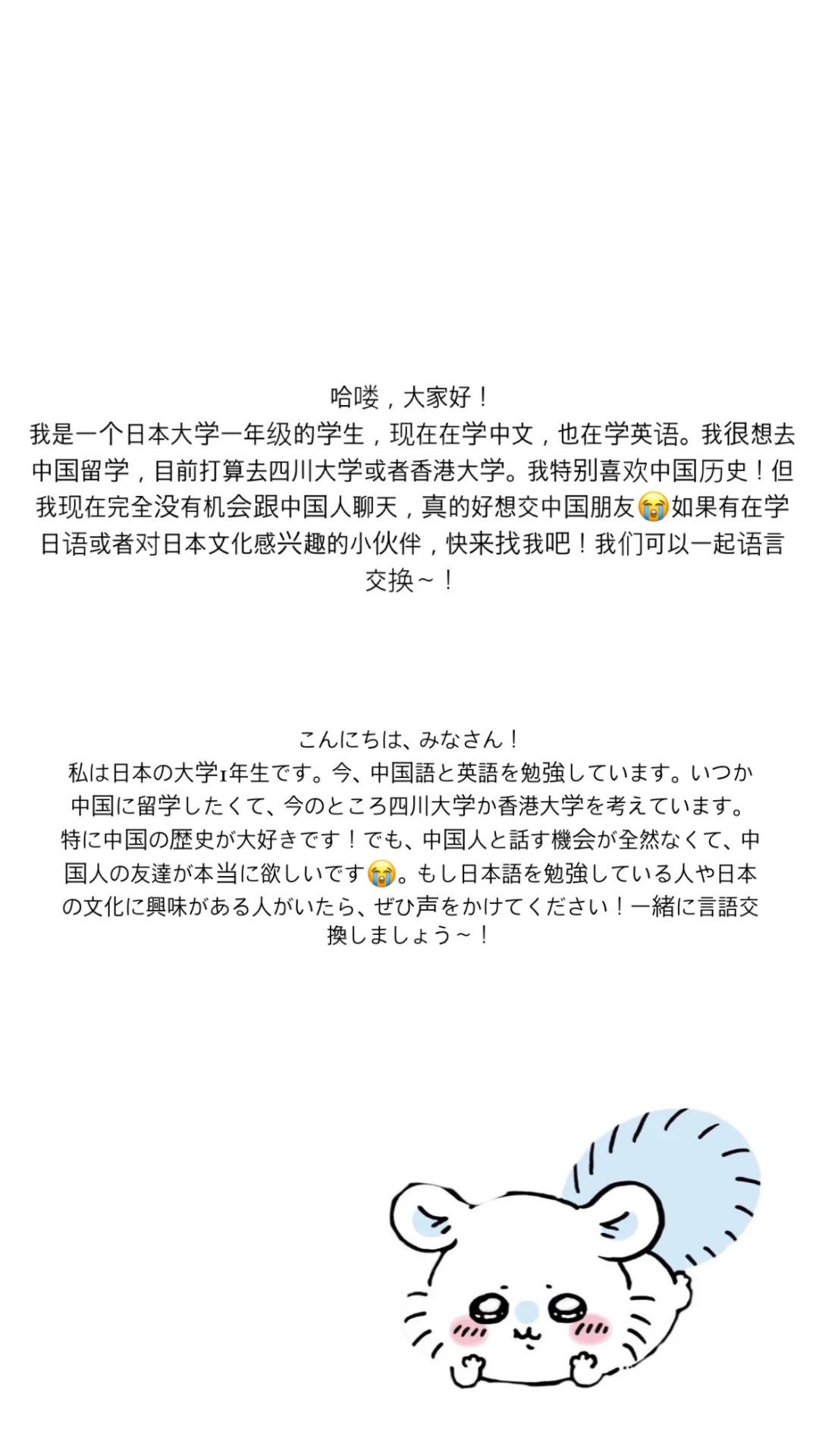 哈喽，大家好！
我是一个日本大学一年级的学生，现在在学中文，也在学英语。我很想去中国留学，目前打算去四川大学或者香港大学。我特别喜欢中国历史！但我现在完全没有机会跟中国人聊天，真的好想交中国朋友😭如果有在学日语或者对日本文化感兴趣的小伙伴，快来找我吧！我们可以一起语言交换～！

こんにちは、みなさん！
私は日本の大学1年生です。今、中国語と英語を勉強しています。いつか中国に留学したくて、今のところ四川大学か香港大学を考えています。特に中国の歴史が大好きです！でも、中国人と話す機会が全然なくて、中国人の友達が本当に欲しいです😭。もし日本語を勉強している人や日本の文化に興味がある人がいたら、ぜひ声をかけてください！一緒に言語交換しましょう～！